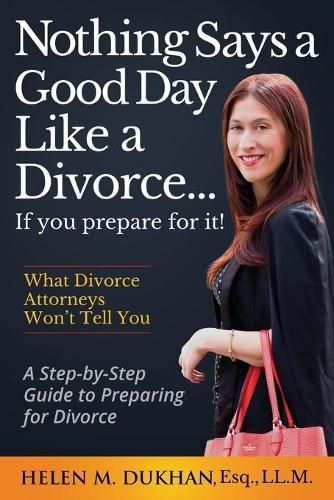 Nothing Says a Good Day Like a Divorce...
If you prepare for it!

What Divorce Attorneys Won't Tell You

A Step-by-Step Guide to Preparing for Divorce

HELEN M. DUKHAN, Esq., LL.M.